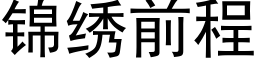 锦绣前程